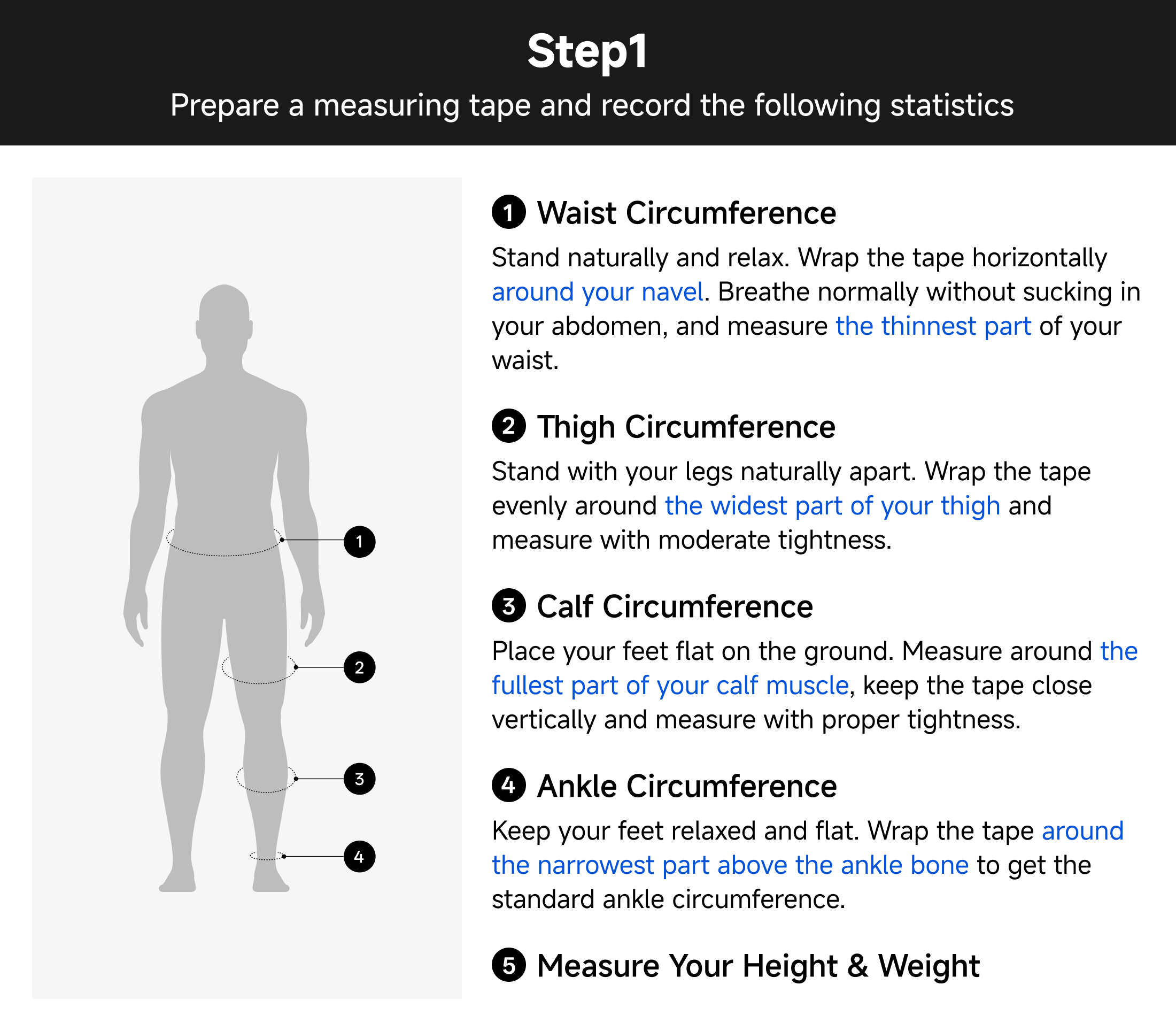 Step1
Prepare a measuring tape and record the following statistics

1
2
3
4

1 Waist Circumference
Stand naturally and relax. Wrap the tape horizontally around your navel. Breathe normally without sucking in your abdomen, and measure the thinnest part of your waist.

2 Thigh Circumference
Stand with your legs naturally apart. Wrap the tape evenly around the widest part of your thigh and measure with moderate tightness.

3 Calf Circumference
Place your feet flat on the ground. Measure around the fullest part of your calf muscle, keep the tape close vertically and measure with proper tightness.

4 Ankle Circumference
Keep your feet relaxed and flat. Wrap the tape around the narrowest part above the ankle bone to get the standard ankle circumference.

5 Measure Your Height & Weight